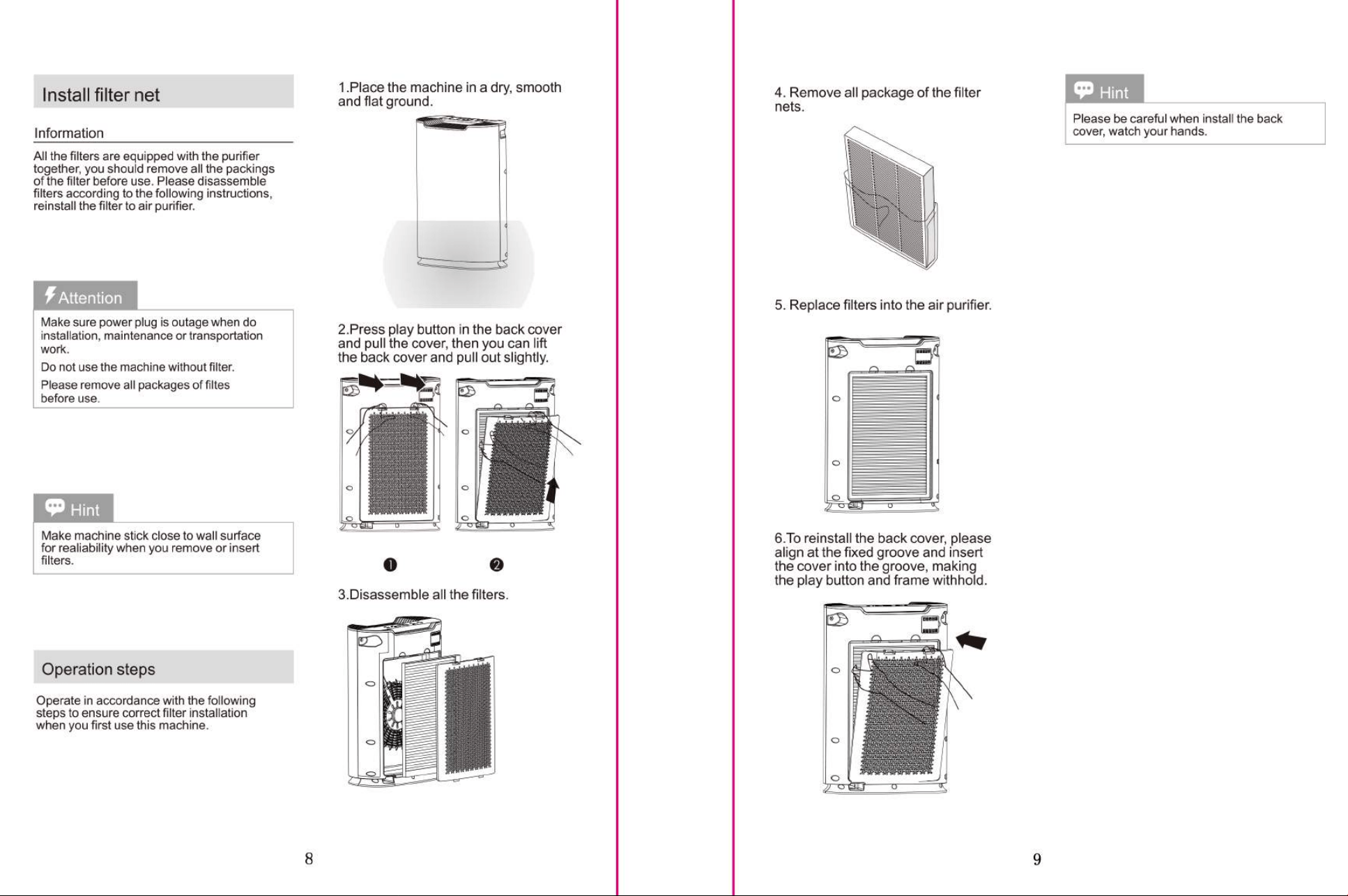 Install filter net

Information

All the filters are equipped with the purifier together, you should remove all the packings of the filter before use. Please disassemble filters according to the following instructions, reinstall the filter to air purifier.

Attention

Make sure power plug is outage when do installation, maintenance or transportation work.

Do not use the machine without filter.

Please remove all packages of filtes before use.

Hint

Make machine stick close to wall surface for realiability when you remove or insert filters.

Operation steps

Operate in accordance with the following steps to ensure correct filter installation when you first use this machine.

1.Place the machine in a dry, smooth and flat ground.

2.Press play button in the back cover and pull the cover, then you can lift the back cover and pull out slightly.

❶ ❷

3.Disassemble all the filters.

8

4. Remove all package of the filter nets.

5. Replace filters into the air purifier.

6.To reinstall the back cover, please align at the fixed groove and insert the cover into the groove, making the play button and frame withhold.

Hint

Please be careful when install the back cover, watch your hands.

9